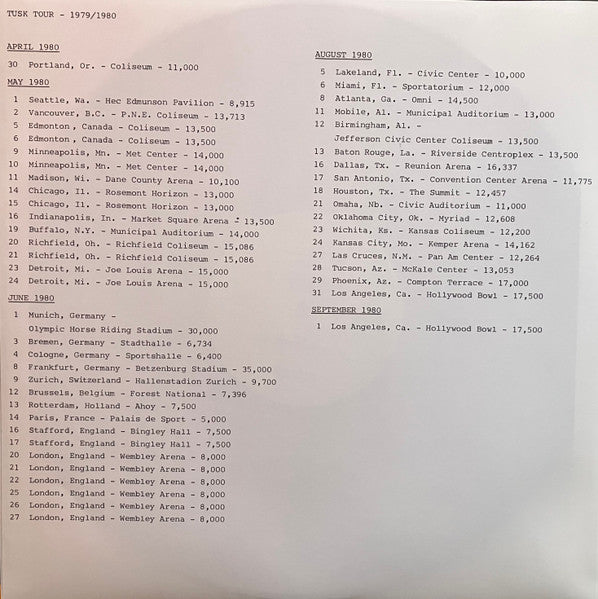 TUSK TOUR - 1979/1980

APRIL 1980

30 Portland, Or. - Coliseum - 11,000

MAY 1980

1 Seattle, Wa. - Hec Edmunson Pavilion - 8,915
2 Vancouver, B.C. - P.N.E. Coliseum - 13,713
5 Edmonton , Canada - Coliseum - 13,500
6 Edmonton , Canada - Coliseum - 13,500
9 Minneapolis, Mn. - Met Center - 14,000
10 Minneapolis, Mn. - Met Center - 14,000
11 Madison, Wi. - Dane County Arena - 10,100
14 Chicago, Il. - Rosemont Horizon - 13,000
15 Chicago, Il. - Rosemont Horizon - 13,000
16 Indianapolis, In. - Market Square Arena - 13,500
19 Buffalo, N.Y. - Municipal Auditorium - 14,000
20 Richfield, Oh. - Richfield Coliseum - 15,086
21 Richfield, Oh. - Richfield Coliseum - 15,086
23 Detroit, Mi. - Joe Louis Arena - 15,000
24 Detroit, Mi. - Joe Louis Arena - 15,000

JUNE 1980

1 Munich, Germany - Olympic Horse Riding Stadium - 30,000
3 Bremen, Germany - Stadthalle - 6,734
4 Cologne, Germany - Sportshalle - 6,400
8 Frankfurt, Germany - Betzenburg Stadium - 35,000
9 Zurich, Switzerland - Hallenstadion Zurich - 9,700
12 Brussels, Belgium - Forest National - 7,396
13 Rotterdam, Holland - Ahoy - 7,500
14 Paris, France - Palais de Sport - 5,000
16 Stafford, England - Bingley Hall - 7,500
17 Stafford, England - Bingley Hall - 7,500
20 London, England - Wembley Arena - 8,000
21 London, England - Wembley Arena - 8,000
22 London, England - Wembley Arena - 8,000
25 London, England - Wembley Arena - 8,000
26 London, England - Wembley Arena - 8,000
27 London, England - Wembley Arena - 8,000

AUGUST 1980

5 Lakeland, Fl. - Civic Center - 10,000
6 Miami, Fl. - Sportatorium - 12,000
8 Atlanta, Ga. - Omni - 14,500
11 Mobile, Al. - Municipal Auditorium - 13,000
12 Birmingham, Al. - Jefferson Civic Center Coliseum - 13,500
13 Baton Rouge, La. - Riverside Centroplex - 13,500
16 Dallas, Tx. - Reunion Arena - 16,337
17 San Antonio, Tx. - Convention Center Arena - 11,775
18 Houston, Tx. - The Summit - 12,457
21 Omaha, Nb. - Civic Auditorium - 11,000
22 Oklahoma City, Ok. - Myriad - 12,608
23 Wichita, Ks. - Kansas Coliseum - 12,200
24 Kansas City, Mo. - Kemper Arena - 14,162
27 Las Cruces, N.M. - Pan Am Center - 12,264
28 Tucson, Az. - McKale Center - 13,053
29 Phoenix, Az. - Compton Terrace - 17,000
31 Los Angeles, Ca. - Hollywood Bowl - 17,500

SEPTEMBER 1980

1 Los Angeles, Ca. - Hollywood Bowl - 17,500